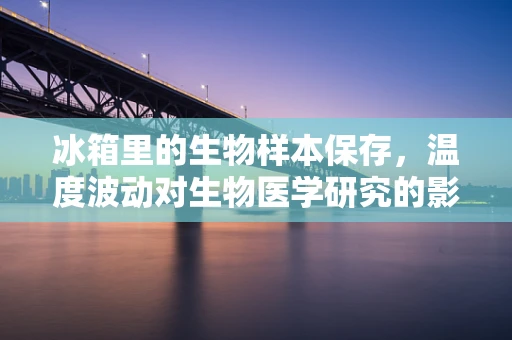 冰箱里的生物样本保存，温度波动对生物医学研究的影